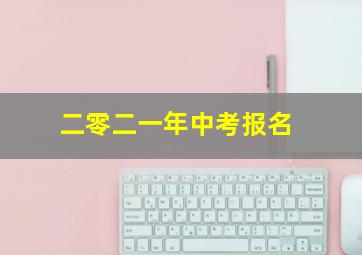 二零二一年中考报名